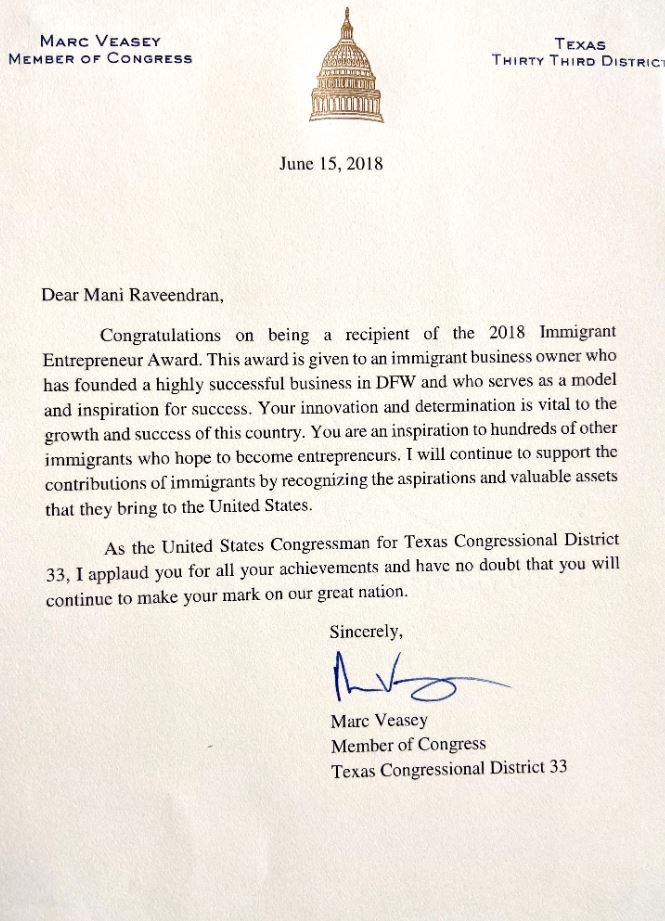 MARC VEASEY
MEMBER OF CONGRESS

TEXAS
THIRTY THIRD DISTRICT

June 15, 2018

Dear Mani Raveendran,

Congratulations on being a recipient of the 2018 Immigrant Entrepreneur Award. This award is given to an immigrant business owner who has founded a highly successful business in DFW and who serves as a model and inspiration for success. Your innovation and determination is vital to the growth and success of this country. You are an inspiration to hundreds of other immigrants who hope to become entrepreneurs. I will continue to support the contributions of immigrants by recognizing the aspirations and valuable assets that they bring to the United States.

As the United States Congressman for Texas Congressional District 33, I applaud you for all your achievements and have no doubt that you will continue to make your mark on our great nation.

Sincerely,

Marc Veasey
Member of Congress
Texas Congressional District 33